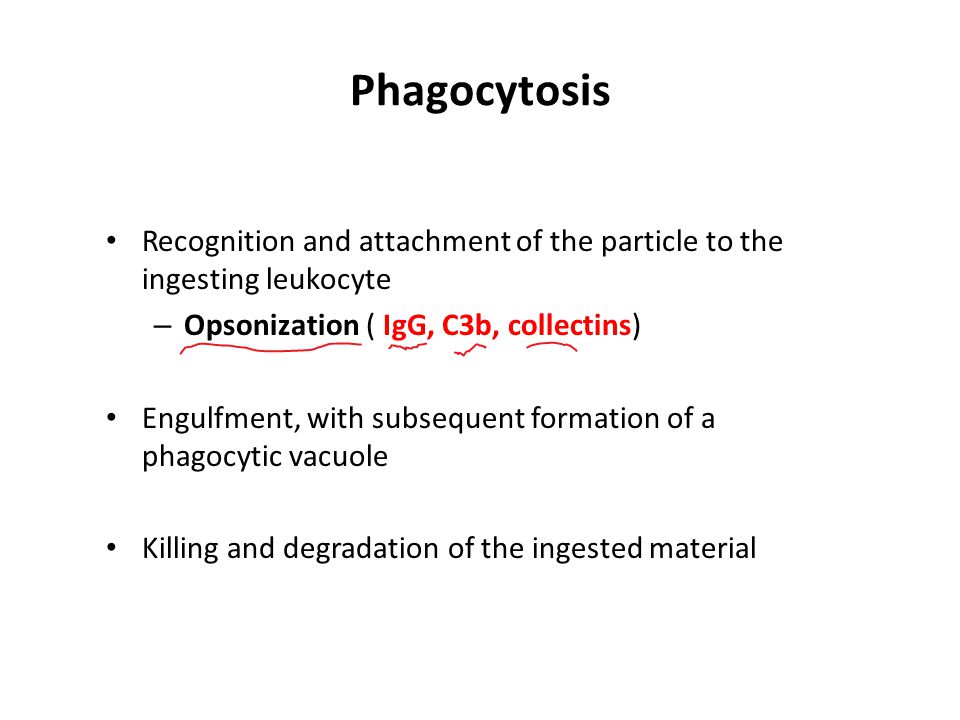 Phagocytosis

• Recognition and attachment of the particle to the ingesting leukocyte
– Opsonization ( IgG, C3b, collectins)

• Engulfment, with subsequent formation of a phagocytic vacuole

• Killing and degradation of the ingested material